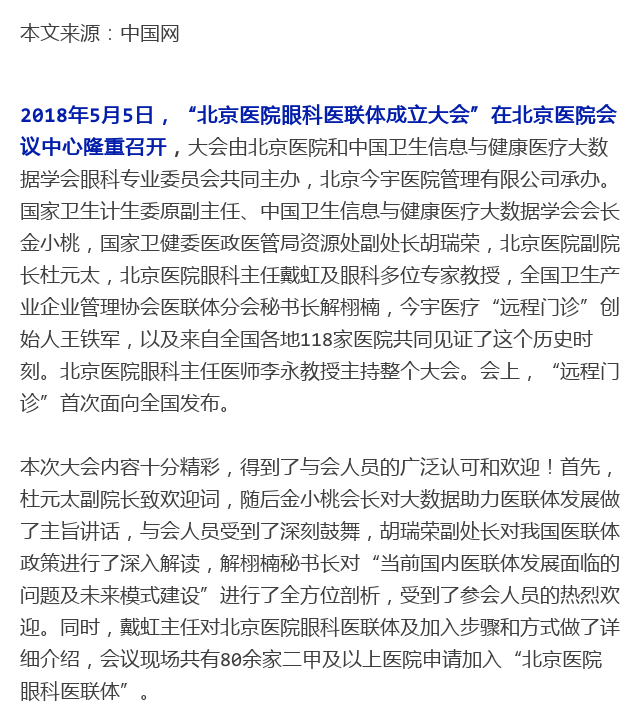 本文来源：中国网

2018年5月5日，“北京医院眼科医联体成立大会”在北京医院会议中心隆重召开，大会由北京医院和中国卫生信息与健康医疗大数据学会眼科专业委员会共同主办，北京今宇医院管理有限公司承办。国家卫生计生委原副主任、中国卫生信息与健康医疗大数据学会会长金小桃，国家卫健委医政医管局资源处副处长胡瑞荣，北京医院副院长杜元太，北京医院眼科主任戴虹及眼科多位专家教授，全国卫生产业企业管理协会医联体分会秘书长解栩楠，今宇医疗“远程门诊”创始人王铁军，以及来自全国各地118家医院共同见证了这个历史时刻。北京医院眼科主任医师李永教授主持整个大会。会上，“远程门诊”首次面向全国发布。

本次大会内容十分精彩，得到了与会人员的广泛认可和欢迎！首先，杜元太副院长致欢迎词，随后金小桃会长对大数据助力医联体发展做了主旨讲话，与会人员受到了深刻鼓舞，胡瑞荣副处长对我国医联体政策进行了深入解读，解栩楠秘书长对“当前国内医联体发展面临的问题及未来模式建设”进行了全方位剖析，受到了参会人员的热烈欢迎。同时，戴虹主任对北京医院眼科医联体及加入步骤和方式做了详细介绍，会议现场共有80余家二甲及以上医院申请加入“北京医院眼科医联体”。